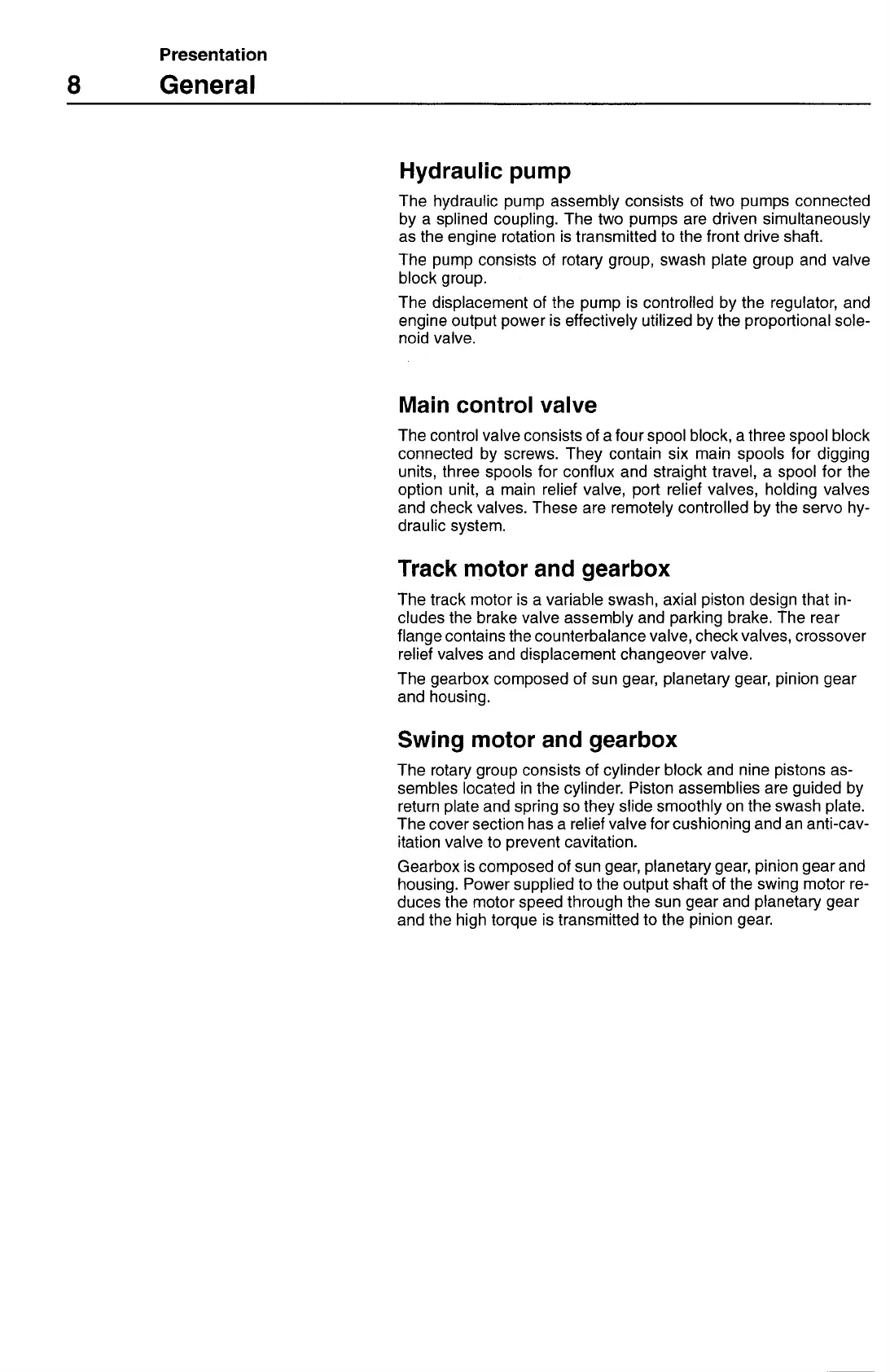 Presentation

8 General

Hydraulic pump

The hydraulic pump assembly consists of two pumps connected by a splined coupling. The two pumps are driven simultaneously as the engine rotation is transmitted to the front drive shaft.

The pump consists of rotary group, swash plate group and valve block group.

The displacement of the pump is controlled by the regulator, and engine output power is effectively utilized by the proportional solenoid valve.

Main control valve

The control valve consists of a four spool block, a three spool block connected by screws. They contain six main spools for digging units, three spools for conflux and straight travel, a spool for the option unit, a main relief valve, port relief valves, holding valves and check valves. These are remotely controlled by the servo hydraulic system.

Track motor and gearbox

The track motor is a variable swash, axial piston design that includes the brake valve assembly and parking brake. The rear flange contains the counterbalance valve, check valves, crossover relief valves and displacement changeover valve.

The gearbox composed of sun gear, planetary gear, pinion gear and housing.

Swing motor and gearbox

The rotary group consists of cylinder block and nine pistons assembles located in the cylinder. Piston assemblies are guided by return plate and spring so they slide smoothly on the swash plate. The cover section has a relief valve for cushioning and an anti-cavitation valve to prevent cavitation.

Gearbox is composed of sun gear, planetary gear, pinion gear and housing. Power supplied to the output shaft of the swing motor reduces the motor speed through the sun gear and planetary gear and the high torque is transmitted to the pinion gear.